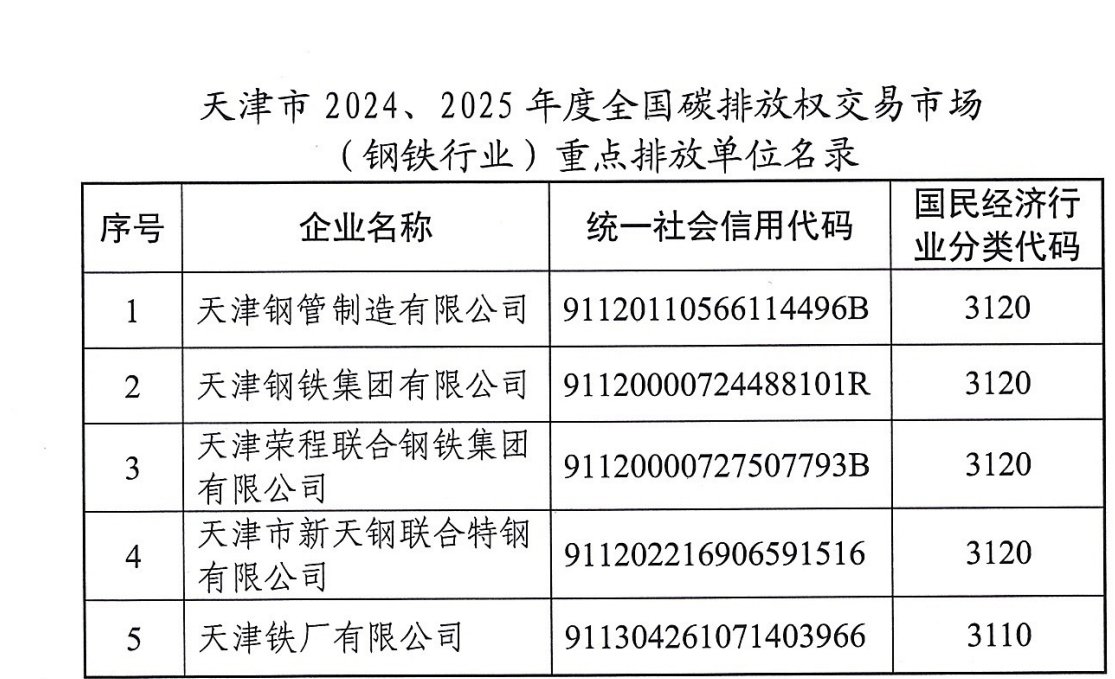 天津市 2024、2025 年度全国碳排放权交易市场（钢铁行业）重点排放单位名录

| 序号 | 企业名称 | 统一社会信用代码 | 国民经济行业分类代码 |
|---|---|---|---|
| 1 | 天津钢管制造有限公司 | 91120110566114496B | 3120 |
| 2 | 天津钢铁集团有限公司 | 91120000724488101R | 3120 |
| 3 | 天津荣程联合钢铁集团有限公司 | 91120000727507793B | 3120 |
| 4 | 天津市新天钢联合特钢有限公司 | 911202216906591516 | 3120 |
| 5 | 天津铁厂有限公司 | 911304261071403966 | 3110 |